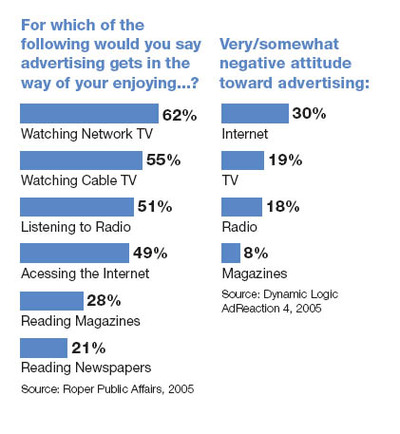 For which of the following would you say advertising gets in the way of your enjoying...?

62%
Watching Network TV

55%
Watching Cable TV

51%
Listening to Radio

49%
Acessing the Internet

28%
Reading Magazines

21%
Reading Newspapers

Source: Roper Public Affairs, 2005

Very/somewhat negative attitude toward advertising:

30%
Internet

19%
TV

18%
Radio

8%
Magazines

Source: Dynamic Logic AdReaction 4, 2005